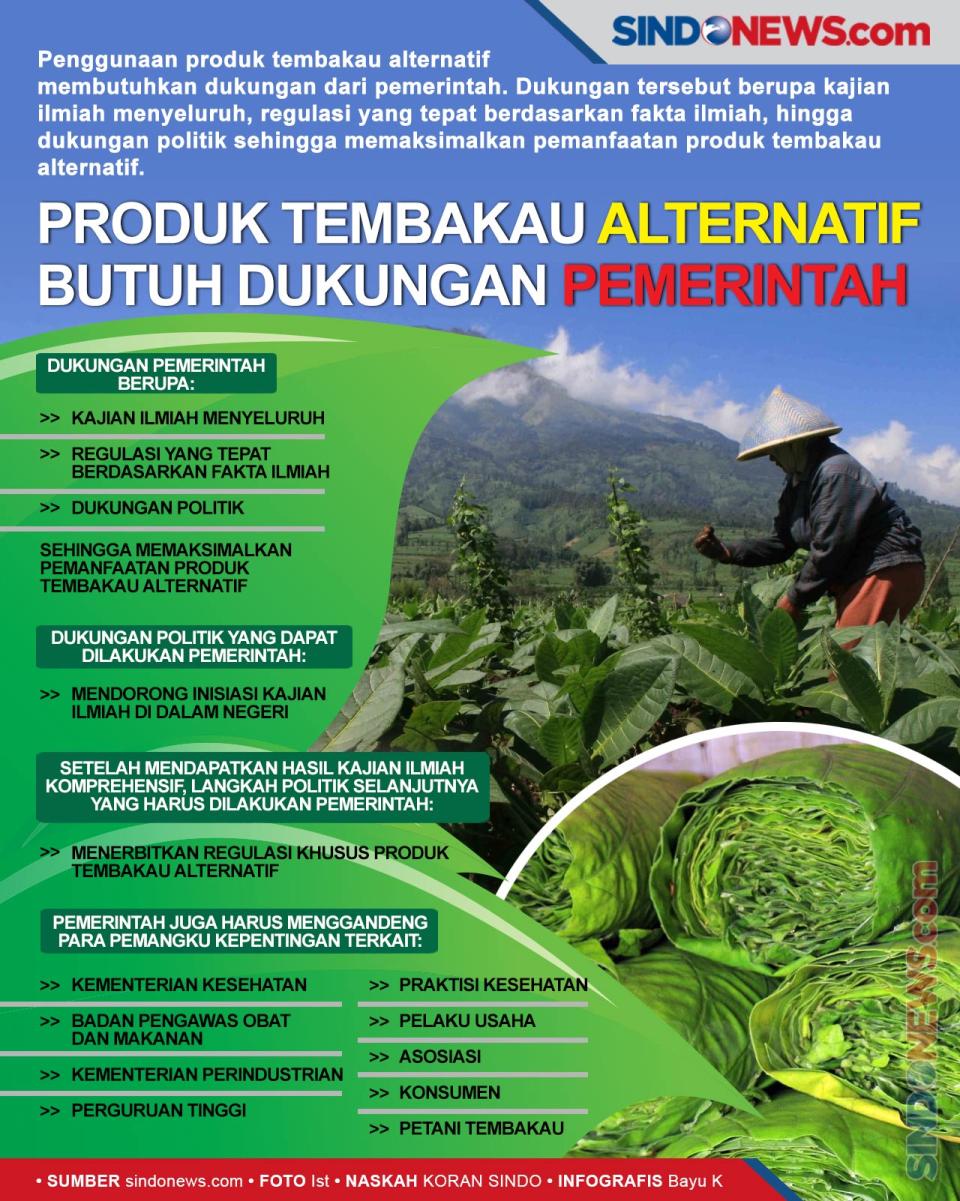 SINDONEWS.com

Penggunaan produk tembakau alternatif membutuhkan dukungan dari pemerintah. Dukungan tersebut berupa kajian ilmiah menyeluruh, regulasi yang tepat berdasarkan fakta ilmiah, hingga dukungan politik sehingga memaksimalkan pemanfaatan produk tembakau alternatif.

PRODUK TEMBAKAU ALTERNATIF BUTUH DUKUNGAN PEMERINTAH

DUKUNGAN PEMERINTAH BERUPA:

>> KAJIAN ILMIAH MENYELURUH

>> REGULASI YANG TEPAT BERDASARKAN FAKTA ILMIAH

>> DUKUNGAN POLITIK

SEHINGGA MEMAKSIMALKAN PEMANFAATAN PRODUK TEMBAKAU ALTERNATIF

DUKUNGAN POLITIK YANG DAPAT DILAKUKAN PEMERINTAH:

>> MENDORONG INISIASI KAJIAN ILMIAH DI DALAM NEGERI

SETELAH MENDAPATKAN HASIL KAJIAN ILMIAH KOMPREHENSIF, LANGKAH POLITIK SELANJUTNYA YANG HARUS DILAKUKAN PEMERINTAH:

>> MENERBITKAN REGULASI KHUSUS PRODUK TEMBAKAU ALTERNATIF

PEMERINTAH JUGA HARUS MENGGANDENG PARA PEMANGKU KEPENTINGAN TERKAIT:

>> KEMENTERIAN KESEHATAN

>> BADAN PENGAWAS OBAT DAN MAKANAN

>> KEMENTERIAN PERINDUSTRIAN

>> PERGURUAN TINGGI

>> PRAKTISI KESEHATAN

>> PELAKU USAHA

>> ASOSIASI

>> KONSUMEN

>> PETANI TEMBAKAU

SINDONEWS.com

• SUMBER sindonews.com • FOTO Ist • NASKAH KORAN SINDO • INFOGRAFIS Bayu K